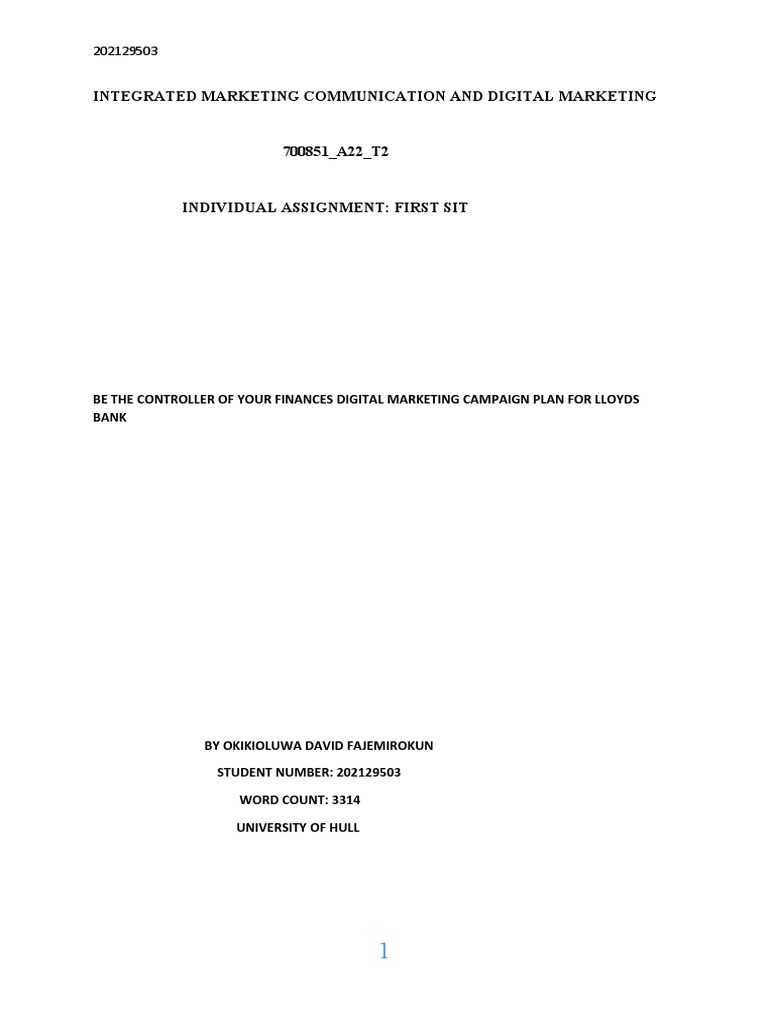 202129503

INTEGRATED MARKETING COMMUNICATION AND DIGITAL MARKETING

700851_A22_T2

INDIVIDUAL ASSIGNMENT: FIRST SIT

BE THE CONTROLLER OF YOUR FINANCES DIGITAL MARKETING CAMPAIGN PLAN FOR LLOYDS BANK

BY OKIKIOLUWA DAVID FAJEMIROKUN

STUDENT NUMBER: 202129503

WORD COUNT: 3314

UNIVERSITY OF HULL

1